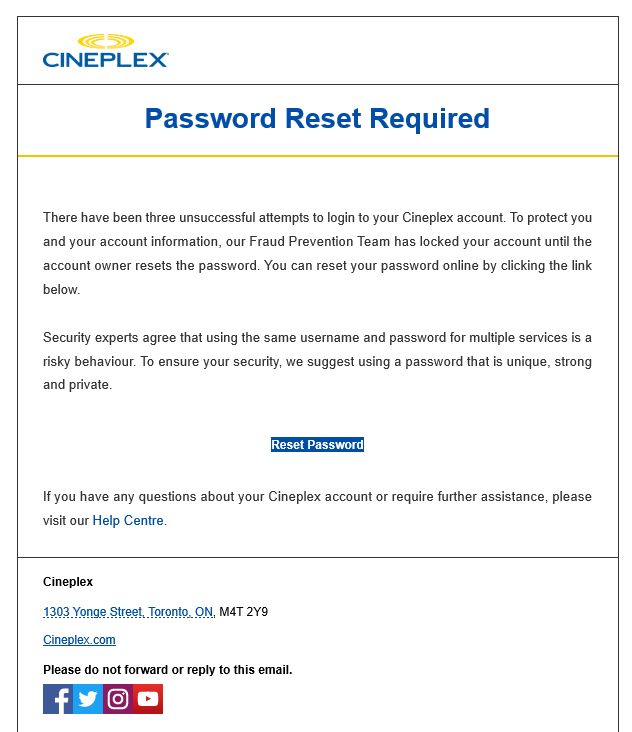 CINEPLEX

Password Reset Required

There have been three unsuccessful attempts to login to your Cineplex account. To protect you and your account information, our Fraud Prevention Team has locked your account until the account owner resets the password. You can reset your password online by clicking the link below.

Security experts agree that using the same username and password for multiple services is a risky behaviour. To ensure your security, we suggest using a password that is unique, strong and private.

Reset Password

If you have any questions about your Cineplex account or require further assistance, please visit our Help Centre.

Cineplex

1303 Yonge Street, Toronto, ON, M4T 2Y9

Cineplex.com

Please do not forward or reply to this email.